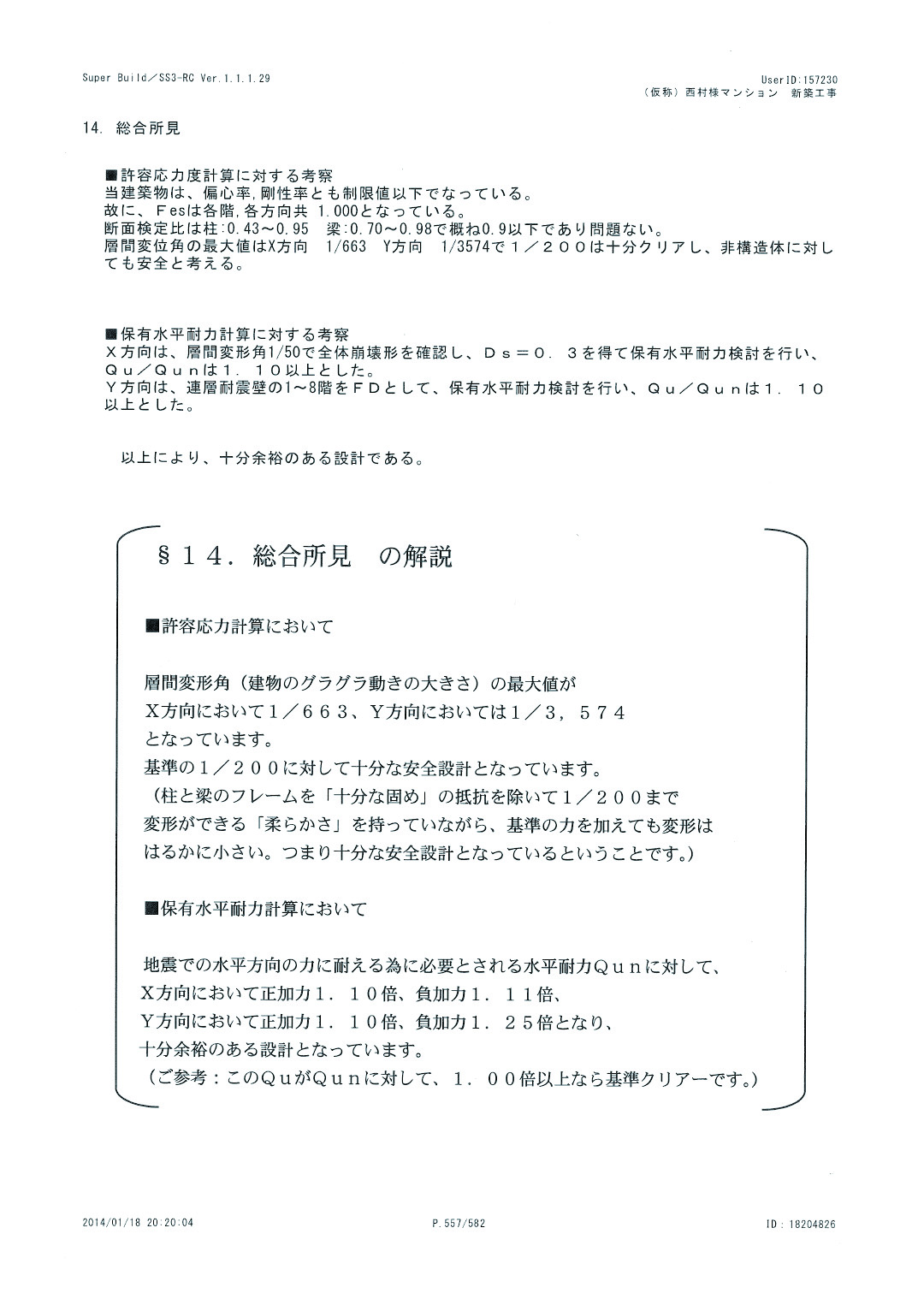 Super Build／SS3-RC Ver.1.1.1.29

UserID:157230
（仮称）西村様マンション　新築工事

14. 総合所見

■許容応力度計算に対する考察
当建築物は、偏心率,剛性率とも制限値以下でなっている。
故に、Ｆesは各階,各方向共 1.000となっている。
断面検定比は柱:0.43～0.95　梁:0.70～0.98で概ね0.9以下であり問題ない。
層間変位角の最大値はX方向　1/663　Y方向　1/3574で１／２００は十分クリアし、非構造体に対しても安全と考える。

■保有水平耐力計算に対する考察
Ｘ方向は、層間変形角1/50で全体崩壊形を確認し、Ｄｓ＝０．３を得て保有水平耐力検討を行い、Ｑｕ／Ｑｕｎは１．１０以上とした。
Ｙ方向は、連層耐震壁の1～8階をＦＤとして、保有水平耐力検討を行い、Ｑｕ／Ｑｕｎは１．１０以上とした。

以上により、十分余裕のある設計である。

§１４．総合所見　の解説

■許容応力計算において

層間変形角（建物のグラグラ動きの大きさ）の最大値が
Ｘ方向において１／６６３、Ｙ方向においては１／３，５７４
となっています。
基準の１／２００に対して十分な安全設計となっています。
（柱と梁のフレームを「十分な固め」の抵抗を除いて１／２００まで
変形ができる「柔らかさ」を持っていながら、基準の力を加えても変形は
はるかに小さい。つまり十分な安全設計となっているということです。）

■保有水平耐力計算において

地震での水平方向の力に耐える為に必要とされる水平耐力Ｑｕｎに対して、
Ｘ方向において正加力１．１０倍、負加力１．１１倍、
Ｙ方向において正加力１．１０倍、負加力１．２５倍となり、
十分余裕のある設計となっています。
（ご参考：このＱｕがＱｕｎに対して、１．００倍以上なら基準クリアーです。）

2014/01/18 20:20:04　P.557/582　ID：18204826